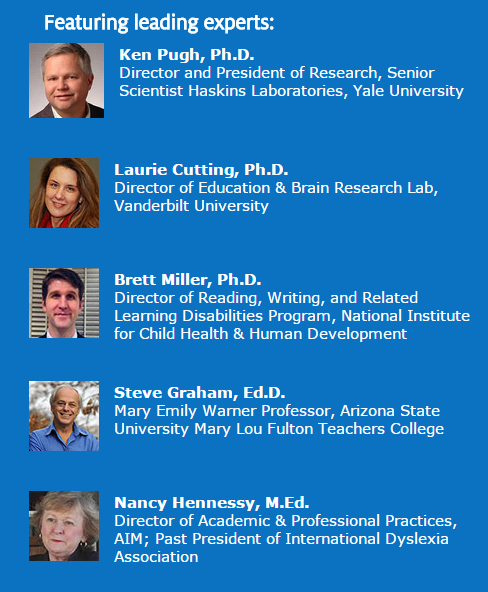 Featuring leading experts:

Ken Pugh, Ph.D.
Director and President of Research, Senior Scientist Haskins Laboratories, Yale University

Laurie Cutting, Ph.D.
Director of Education & Brain Research Lab, Vanderbilt University

Brett Miller, Ph.D.
Director of Reading, Writing, and Related Learning Disabilities Program, National Institute for Child Health & Human Development

Steve Graham, Ed.D.
Mary Emily Warner Professor, Arizona State University Mary Lou Fulton Teachers College

Nancy Hennessy, M.Ed.
Director of Academic & Professional Practices, AIM; Past President of International Dyslexia Association